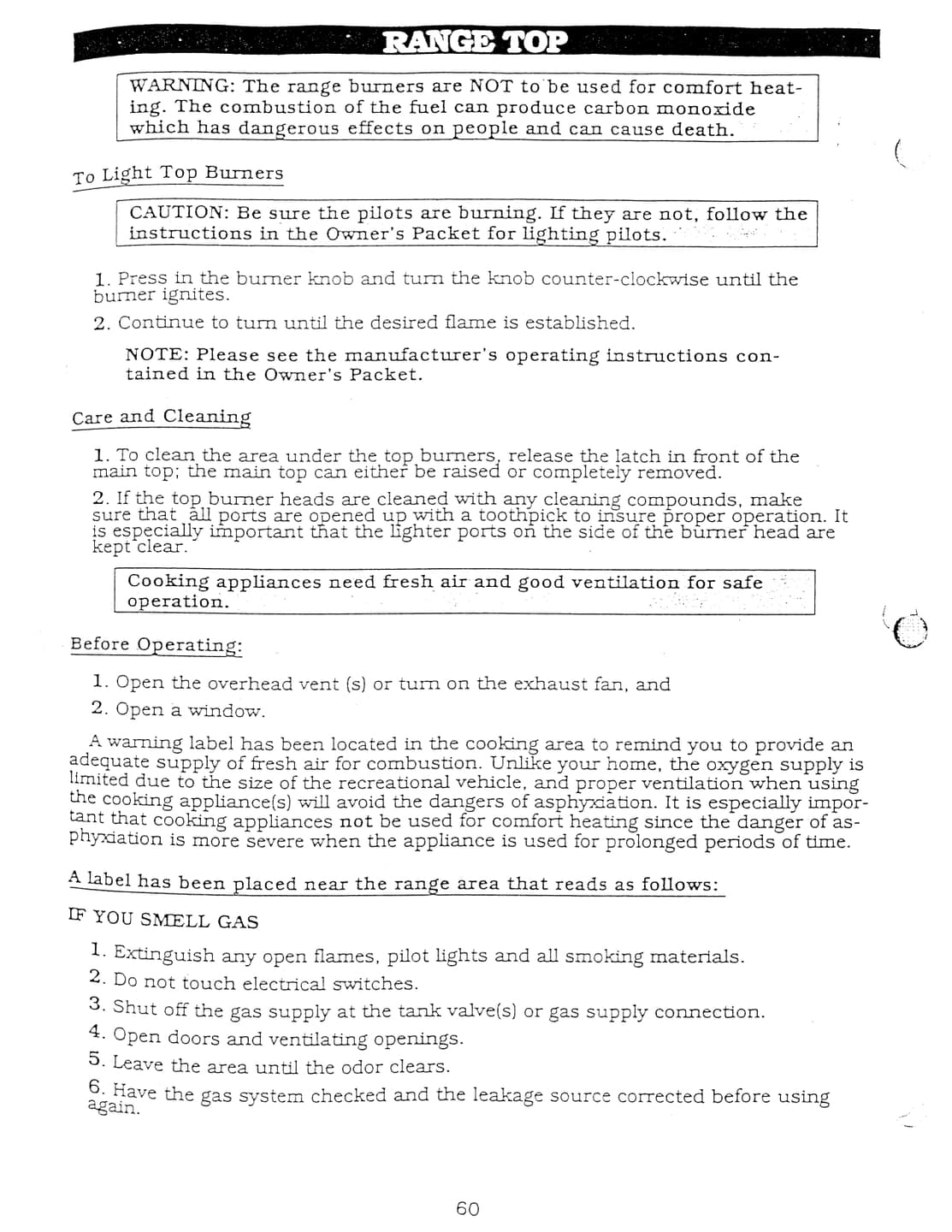 RANGE TOP

WARNING: The range burners are NOT to be used for comfort heating. The combustion of the fuel can produce carbon monoxide which has dangerous effects on people and can cause death.

To Light Top Burners

CAUTION: Be sure the pilots are burning. If they are not, follow the instructions in the Owner's Packet for lighting pilots.

1. Press in the burner knob and turn the knob counter-clockwise until the burner ignites.

2. Continue to turn until the desired flame is established.

NOTE: Please see the manufacturer's operating instructions contained in the Owner's Packet.

Care and Cleaning

1. To clean the area under the top burners, release the latch in front of the main top; the main top can either be raised or completely removed.

2. If the top burner heads are cleaned with any cleaning compounds, make sure that all ports are opened up with a toothpick to insure proper operation. It is especially important that the lighter ports on the side of the burner head are kept clear.

Cooking appliances need fresh air and good ventilation for safe operation.

Before Operating:

1. Open the overhead vent (s) or turn on the exhaust fan, and

2. Open a window.

A warning label has been located in the cooking area to remind you to provide an adequate supply of fresh air for combustion. Unlike your home, the oxygen supply is limited due to the size of the recreational vehicle, and proper ventilation when using the cooking appliance(s) will avoid the dangers of asphyxiation. It is especially important that cooking appliances not be used for comfort heating since the danger of asphyxiation is more severe when the appliance is used for prolonged periods of time.

A label has been placed near the range area that reads as follows:

IF YOU SMELL GAS

1. Extinguish any open flames, pilot lights and all smoking materials.

2. Do not touch electrical switches.

3. Shut off the gas supply at the tank valve(s) or gas supply connection.

4. Open doors and ventilating openings.

5. Leave the area until the odor clears.

6. Have the gas system checked and the leakage source corrected before using again.

60